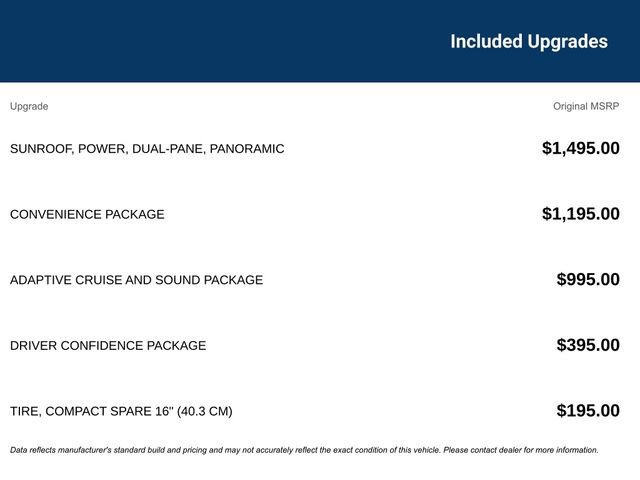 Included Upgrades

| Upgrade | Original MSRP |
|---|---|
| SUNROOF, POWER, DUAL-PANE, PANORAMIC | \$1,495.00 |
| CONVENIENCE PACKAGE | \$1,195.00 |
| ADAPTIVE CRUISE AND SOUND PACKAGE | \$995.00 |
| DRIVER CONFIDENCE PACKAGE | \$395.00 |
| TIRE, COMPACT SPARE 16" (40.3 CM) | \$195.00 |

Data reflects manufacturer's standard build and pricing and may not accurately reflect the exact condition of this vehicle. Please contact dealer for more information.